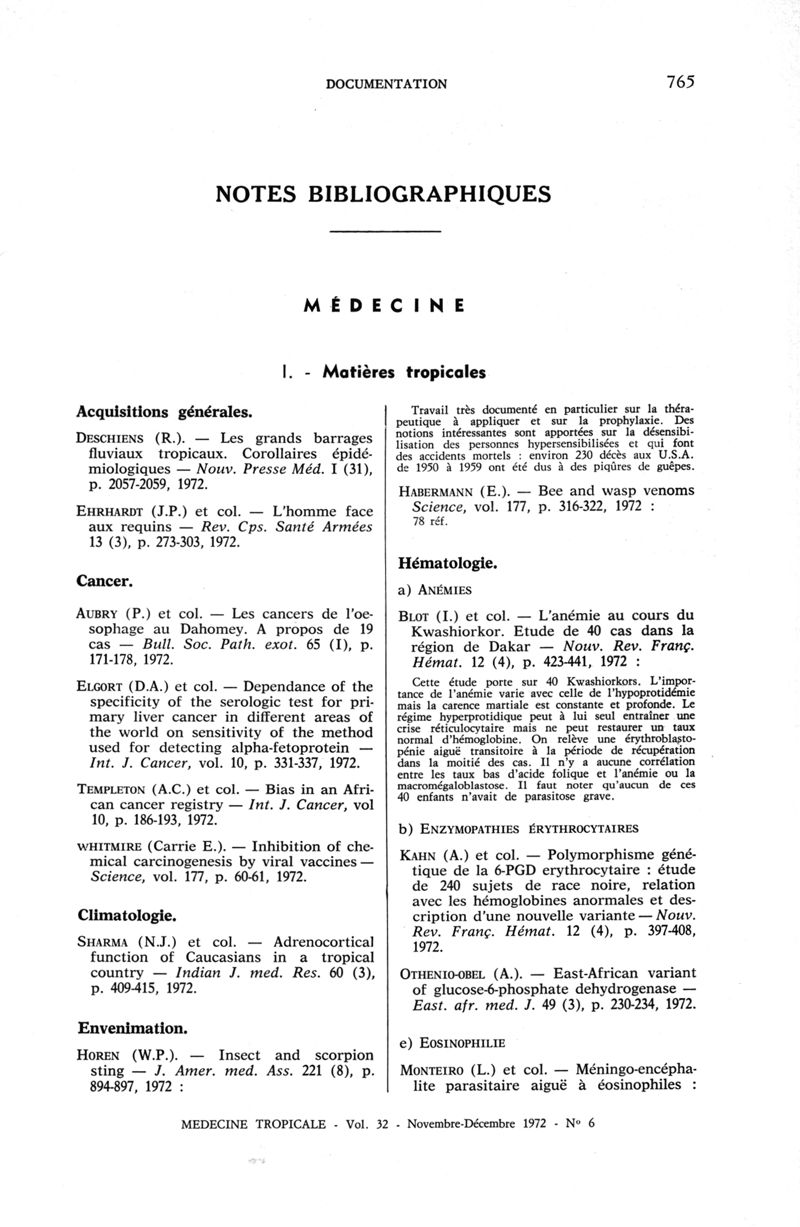 DOCUMENTATION

765

NOTES BIBLIOGRAPHIQUES

MÉDECINE

I. - Matières tropicales

Acquisitions générales.

DESCHIENS (R.). — Les grands barrages fluviaux tropicaux. Corollaires épidémiologiques — Nouv. Presse Méd. I (31), p. 2057-2059, 1972.

EHRHARDT (J.P.) et col. — L'homme face aux requins — Rev. Cps. Santé Armées 13 (3), p. 273-303, 1972.

Cancer.

AUBRY (P.) et col. — Les cancers de l'oesophage au Dahomey. A propos de 19 cas — Bull. Soc. Path. exot. 65 (I), p. 171-178, 1972.

ELGORT (D.A.) et col. — Dependance of the specificity of the serologic test for primary liver cancer in different areas of the world on sensitivity of the method used for detecting alpha-fetoprotein — Int. J. Cancer, vol. 10, p. 331-337, 1972.

TEMPLETON (A.C.) et col. — Bias in an African cancer registry — Int. J. Cancer, vol 10, p. 186-193, 1972.

WHITMIRE (Carrie E.). — Inhibition of chemical carcinogenesis by viral vaccines — Science, vol. 177, p. 60-61, 1972.

Climatologie.

SHARMA (N.J.) et col. — Adrenocortical function of Caucasians in a tropical country — Indian J. med. Res. 60 (3), p. 409-415, 1972.

Envenimation.

HOREN (W.P.). — Insect and scorpion sting — J. Amer. med. Ass. 221 (8), p. 894-897, 1972 :

Travail très documenté en particulier sur la thérapeutique à appliquer et sur la prophylaxie. Des notions intéressantes sont apportées sur la désensibilisation des personnes hypersensibilisées et qui font des accidents mortels : environ 230 décès aux U.S.A. de 1950 à 1959 ont été dus à des piqûres de guêpes.

HABERMANN (E.). — Bee and wasp venoms Science, vol. 177, p. 316-322, 1972 :
78 réf.

Hématologie.

a) ANÉMIES

BLOT (I.) et col. — L'anémie au cours du Kwashiorkor. Etude de 40 cas dans la région de Dakar — Nouv. Rev. Franç. Hémat. 12 (4), p. 423-441, 1972 :

Cette étude porte sur 40 Kwashiorkors. L'importance de l'anémie varie avec celle de l'hypoprotidémie mais la carence martiale est constante et profonde. Le régime hyperprotidique peut à lui seul entraîner une crise réticulocytaire mais ne peut restaurer un taux normal d'hémoglobine. On relève une érythroblastopénie aiguë transitoire à la période de récupération dans la moitié des cas. Il n'y a aucune corrélation entre les taux bas d'acide folique et l'anémie ou la macromégaloblastose. Il faut noter qu'aucun de ces 40 enfants n'avait de parasitose grave.

b) ENZYMOPATHIES ÉRYTHROCYTAIRES

KAHN (A.) et col. — Polymorphisme génétique de la 6-PGD erythrocytaire : étude de 240 sujets de race noire, relation avec les hémoglobines anormales et description d'une nouvelle variante — Nouv. Rev. Franç. Hémat. 12 (4), p. 397-408, 1972.

OTHENIO-OBEL (A.). — East-African variant of glucose-6-phosphate dehydrogenase — East. afr. med. J. 49 (3), p. 230-234, 1972.

e) EOSINOPHILIE

MONTEIRO (L.) et col. — Méningo-encéphalite parasitaire aiguë à éosinophiles :

MEDECINE TROPICALE - Vol. 32 - Novembre-Décembre 1972 - N° 6